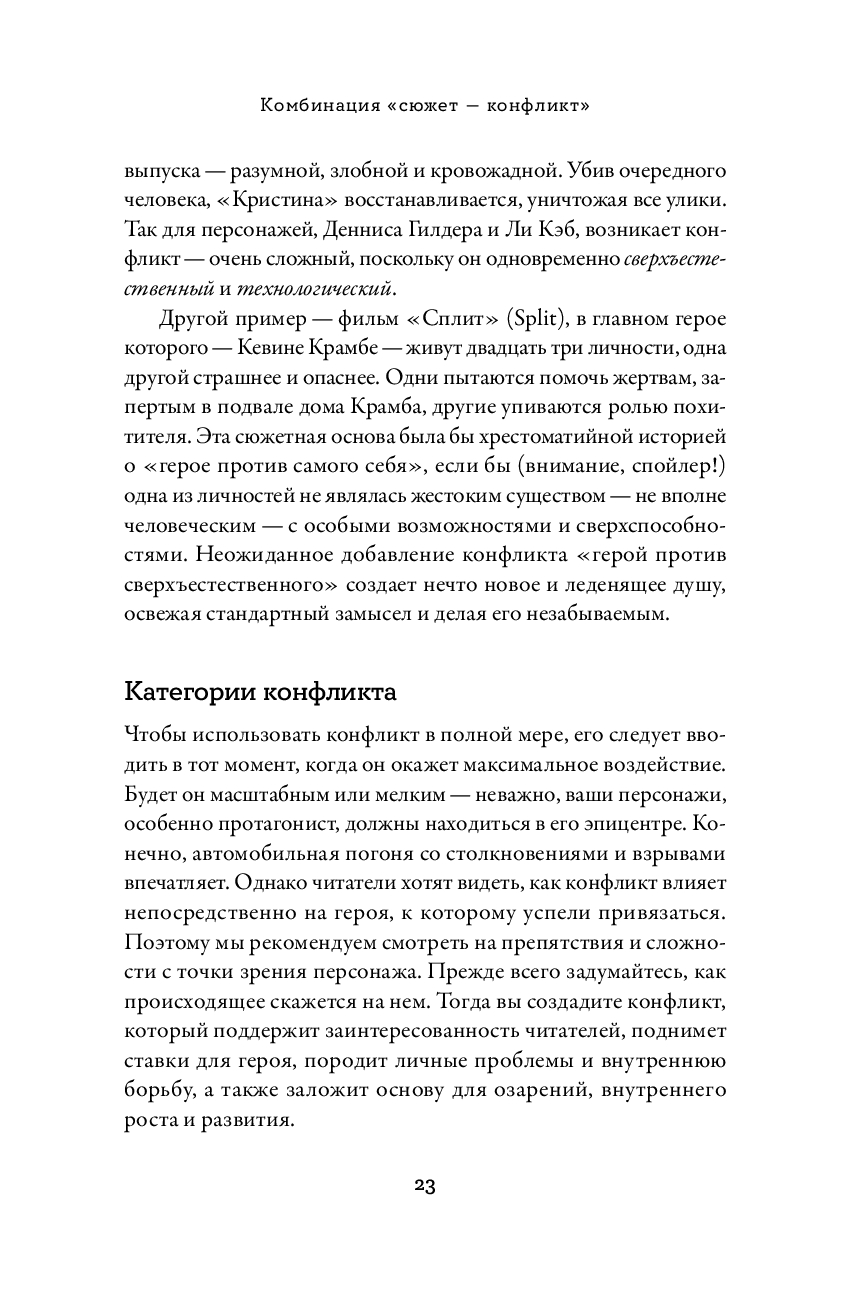 Комбинация «сюжет — конфликт»

выпуска — разумной, злобной и кровожадной. Убив очередного человека, «Кристина» восстанавливается, уничтожая все улики. Так для персонажей, Денниса Гилдера и Ли Кэб, возникает конфликт — очень сложный, поскольку он одновременно сверхъестественный и технологический.

Другой пример — фильм «Сплит» (Split), в главном герое которого — Кевине Крамбе — живут двадцать три личности, одна другой страшнее и опаснее. Одни пытаются помочь жертвам, запертым в подвале дома Крамба, другие упиваются ролью похитителя. Эта сюжетная основа была бы хрестоматийной историей о «герое против самого себя», если бы (внимание, спойлер!) одна из личностей не являлась жестоким существом — не вполне человеческим — с особыми возможностями и сверхспособностями. Неожиданное добавление конфликта «герой против сверхъестественного» создает нечто новое и леденящее душу, освежая стандартный замысел и делая его незабываемым.

Категории конфликта

Чтобы использовать конфликт в полной мере, его следует вводить в тот момент, когда он окажет максимальное воздействие. Будет он масштабным или мелким — неважно, ваши персонажи, особенно протагонист, должны находиться в его эпицентре. Конечно, автомобильная погоня со столкновениями и взрывами впечатляет. Однако читатели хотят видеть, как конфликт влияет непосредственно на героя, к которому успели привязаться. Поэтому мы рекомендуем смотреть на препятствия и сложности с точки зрения персонажа. Прежде всего задумайтесь, как происходящее скажется на нем. Тогда вы создадите конфликт, который поддержит заинтересованность читателей, поднимет ставки для героя, породит личные проблемы и внутреннюю борьбу, а также заложит основу для озарений, внутреннего роста и развития.

23